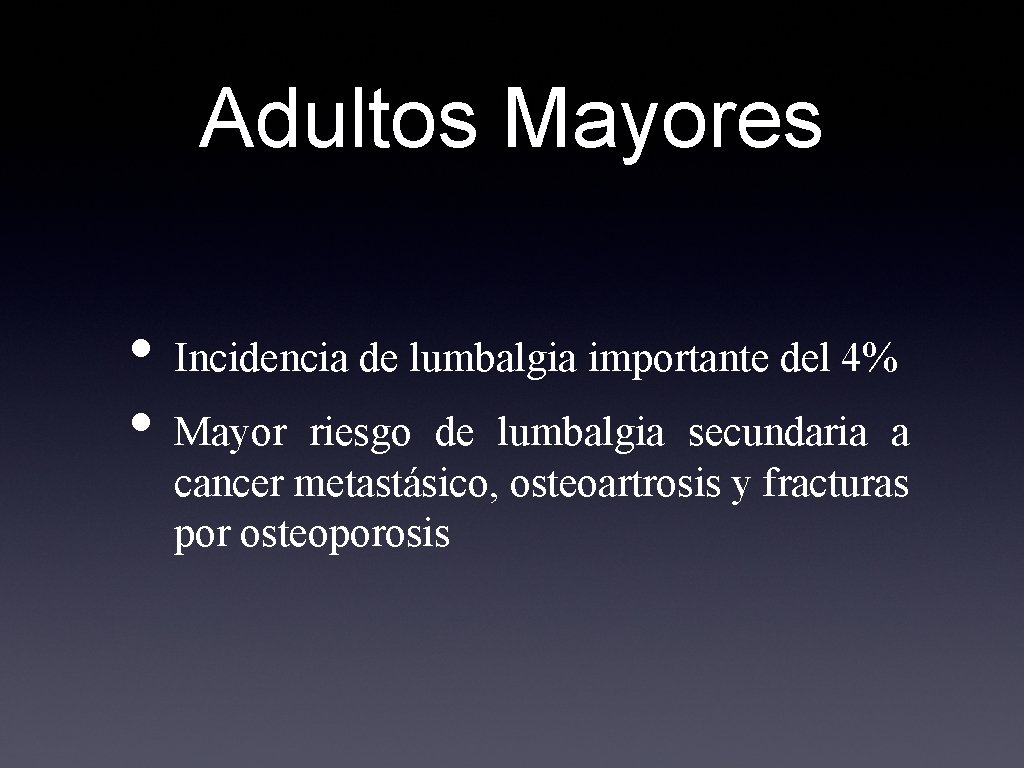 Adultos Mayores

• Incidencia de lumbalgia importante del 4%
• Mayor riesgo de lumbalgia secundaria a cancer metastásico, osteoartrosis y fracturas por osteoporosis